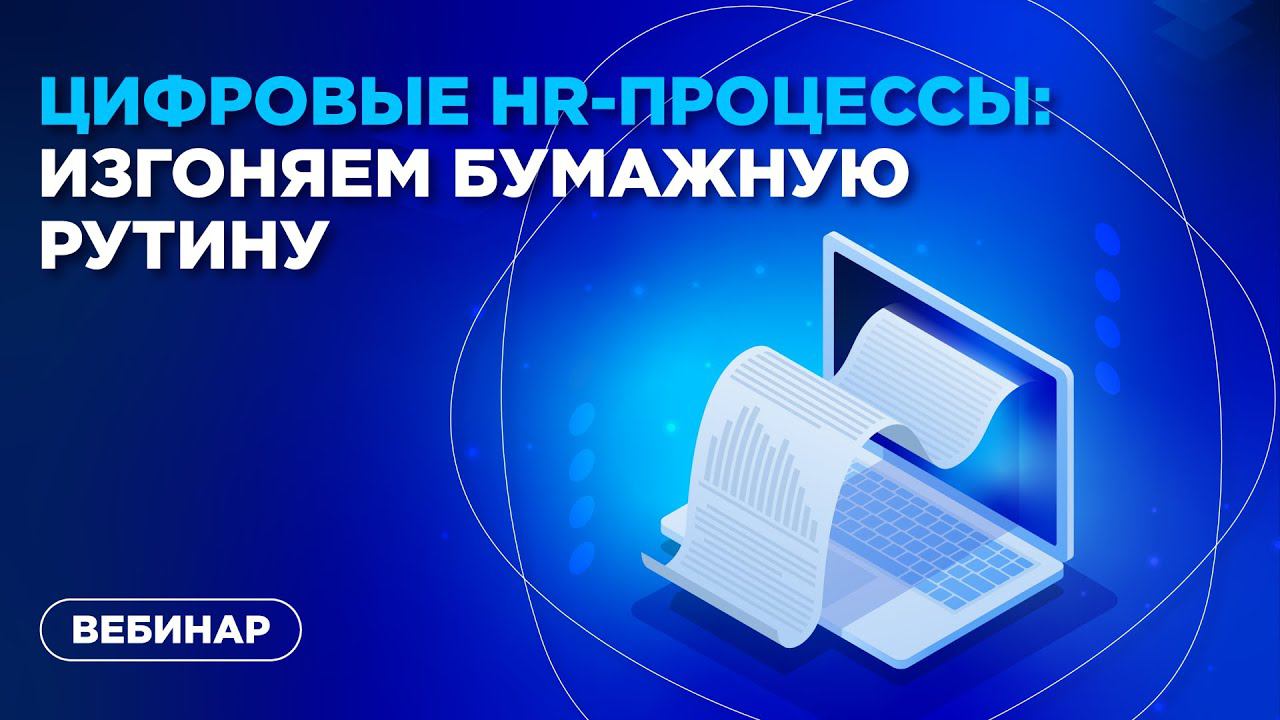 ЦИФРОВЫЕ HR-ПРОЦЕССЫ:
ИЗГОНЯЕМ БУМАЖНУЮ
РУТИНУ

ВЕБИНАР